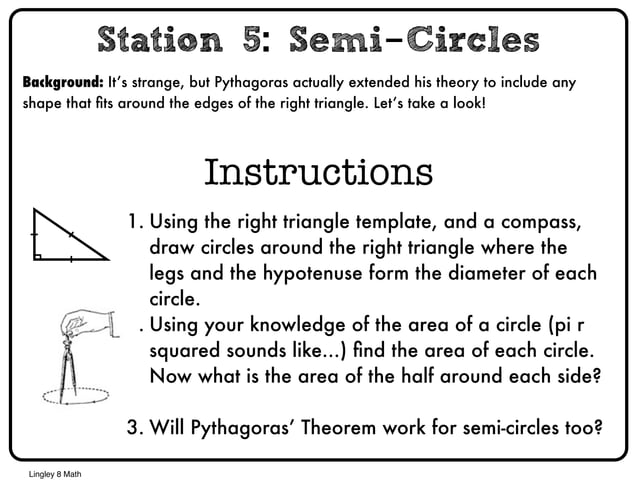 Station 5: Semi-Circles

Background: It's strange, but Pythagoras actually extended his theory to include any shape that fits around the edges of the right triangle. Let's take a look!

Instructions

1. Using the right triangle template, and a compass, draw circles around the right triangle where the legs and the hypotenuse form the diameter of each circle.

. Using your knowledge of the area of a circle (pi r squared sounds like...) find the area of each circle. Now what is the area of the half around each side?

3. Will Pythagoras' Theorem work for semi-circles too?

Lingley 8 Math